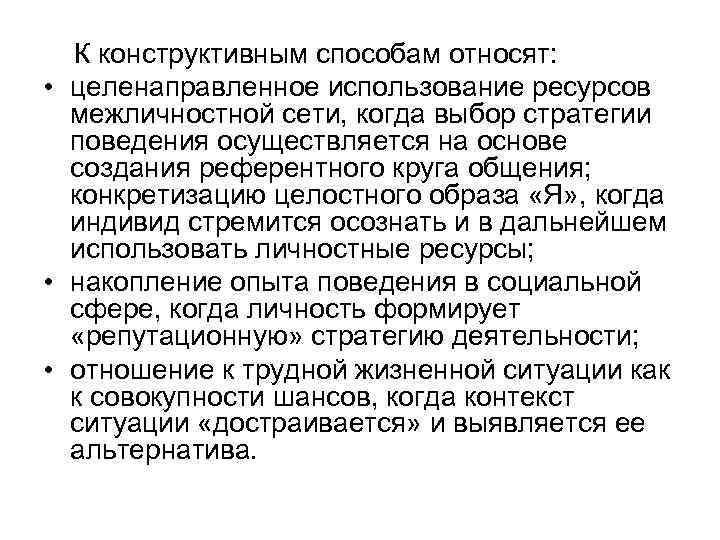 К конструктивным способам относят:

• целенаправленное использование ресурсов межличностной сети, когда выбор стратегии поведения осуществляется на основе создания референтного круга общения; конкретизацию целостного образа «Я», когда индивид стремится осознать и в дальнейшем использовать личностные ресурсы;

• накопление опыта поведения в социальной сфере, когда личность формирует «репутационную» стратегию деятельности;

• отношение к трудной жизненной ситуации как к совокупности шансов, когда контекст ситуации «достраивается» и выявляется ее альтернатива.